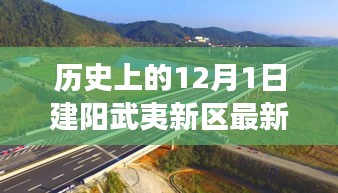 历史上的12月1日
建阳武夷新区最新